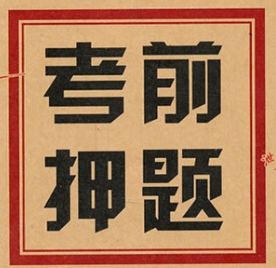 考前
押题